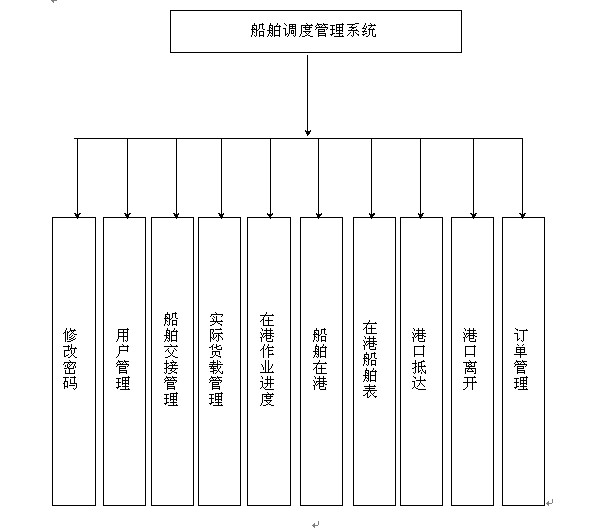 船舶调度管理系统

修改密码

用户管理

船舶交接管理

实际货载管理

在港作业进度

船舶在港

在港船舶表

港口抵达

港口离开

订单管理